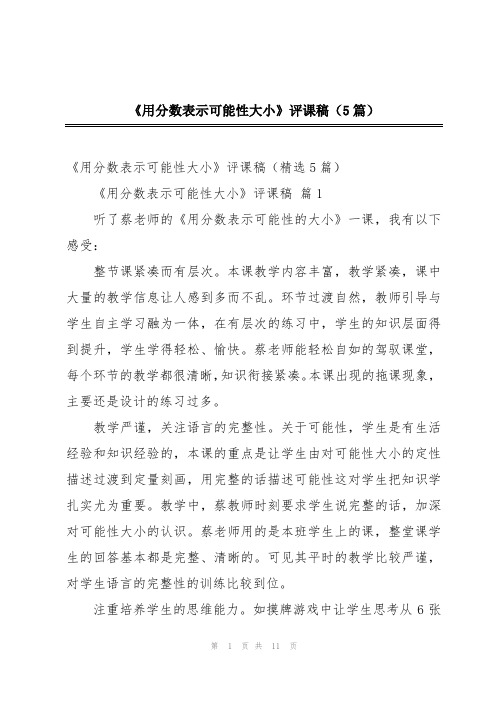 《用分数表示可能性大小》评课稿（5篇）

《用分数表示可能性大小》评课稿（精选5篇）

《用分数表示可能性大小》评课稿 篇1

听了蔡老师的《用分数表示可能性的大小》一课，我有以下感受：

整节课紧凑而有层次。本课教学内容丰富，教学紧凑，课中大量的教学信息让人感到多而不乱。环节过渡自然，教师引导与学生自主学习融为一体，在有层次的练习中，学生的知识层面得到提升，学生学得轻松、愉快。蔡老师能轻松自如的驾驭课堂，每个环节的教学都很清晰，知识衔接紧凑。本课出现的拖课现象，主要还是设计的练习过多。

教学严谨，关注语言的完整性。关于可能性，学生是有生活经验和知识经验的，本课的重点是让学生由对可能性大小的定性描述过渡到定量刻画，用完整的话描述可能性这对学生把知识学扎实尤为重要。教学中，蔡教师时刻要求学生说完整的话，加深对可能性大小的认识。蔡老师用的是本班学生上的课，整堂课学生的回答基本都是完整、清晰的。可见其平时的教学比较严谨，对学生语言的完整性的训练比较到位。

注重培养学生的思维能力。如摸牌游戏中让学生思考从6张

第 1 页 共 11 页